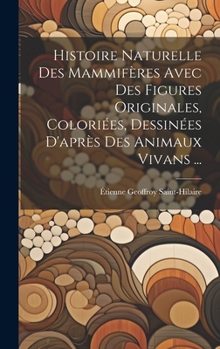 Histoire Naturelle Des Mammifères Avec Des Figures Originales, Coloriées, Dessinées D'après Des Animaux Vivans ...

Étienne Geoffroy Saint-Hilaire